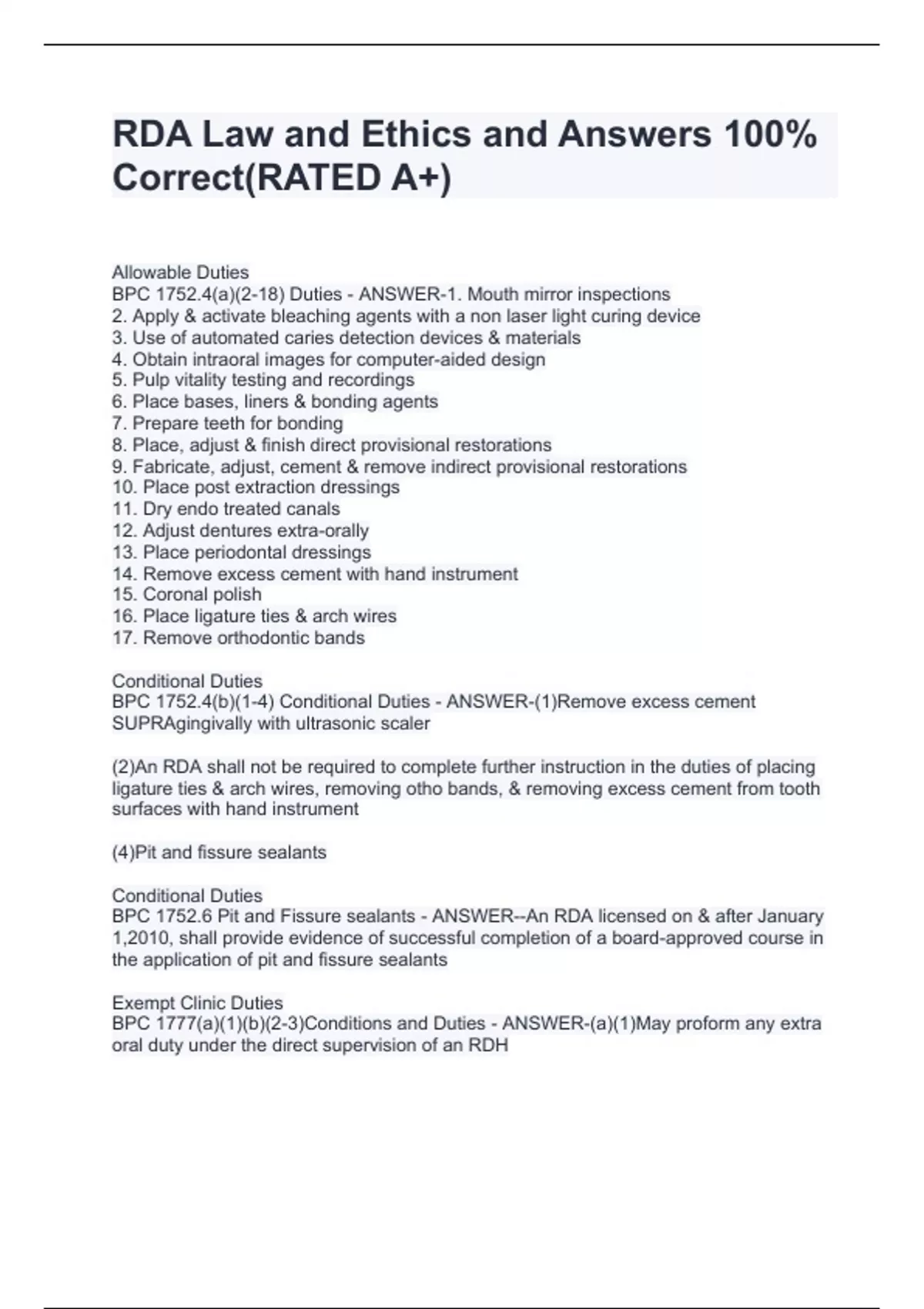 RDA Law and Ethics and Answers 100% Correct(RATED A+)

Allowable Duties
BPC 1752.4(a)(2-18) Duties - ANSWER-1. Mouth mirror inspections
2. Apply & activate bleaching agents with a non laser light curing device
3. Use of automated caries detection devices & materials
4. Obtain intraoral images for computer-aided design
5. Pulp vitality testing and recordings
6. Place bases, liners & bonding agents
7. Prepare teeth for bonding
8. Place, adjust & finish direct provisional restorations
9. Fabricate, adjust, cement & remove indirect provisional restorations
10. Place post extraction dressings
11. Dry endo treated canals
12. Adjust dentures extra-orally
13. Place periodontal dressings
14. Remove excess cement with hand instrument
15. Coronal polish
16. Place ligature ties & arch wires
17. Remove orthodontic bands

Conditional Duties
BPC 1752.4(b)(1-4) Conditional Duties - ANSWER-(1)Remove excess cement SUPRAgingivally with ultrasonic scaler

(2)An RDA shall not be required to complete further instruction in the duties of placing ligature ties & arch wires, removing otho bands, & removing excess cement from tooth surfaces with hand instrument

(4)Pit and fissure sealants

Conditional Duties
BPC 1752.6 Pit and Fissure sealants - ANSWER--An RDA licensed on & after January 1,2010, shall provide evidence of successful completion of a board-approved course in the application of pit and fissure sealants

Exempt Clinic Duties
BPC 1777(a)(1)(b)(2-3)Conditions and Duties - ANSWER-(a)(1)May proform any extra oral duty under the direct supervision of an RDH